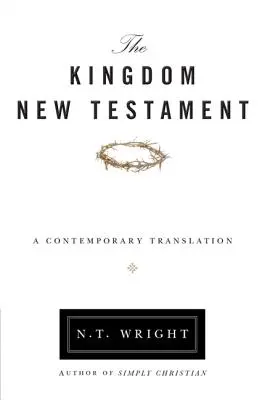 The
KINGDOM
NEW TESTAMENT

A CONTEMPORARY TRANSLATION

N.T. WRIGHT

AUTHOR OF SIMPLY CHRISTIAN